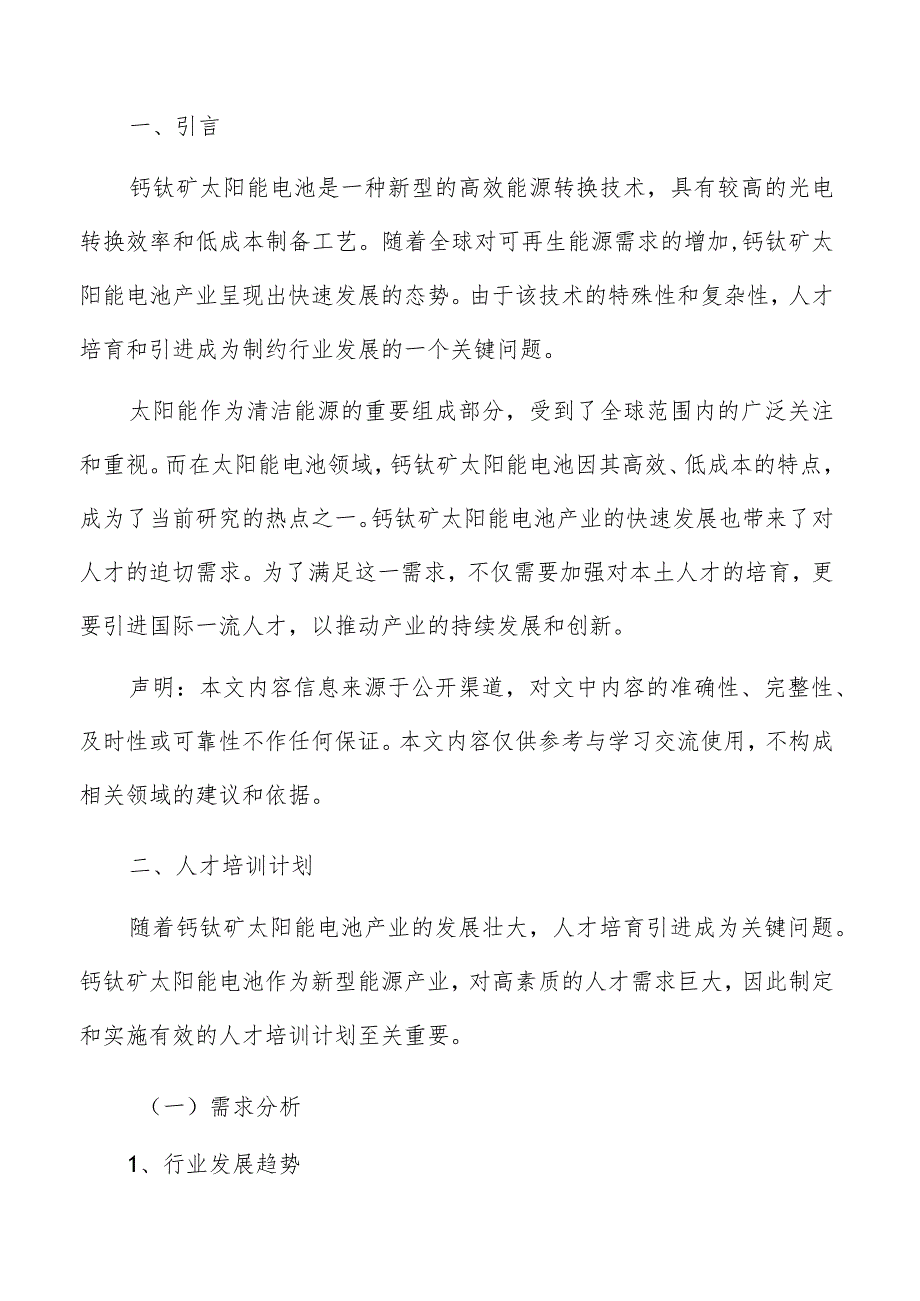 一、引言

钙钛矿太阳能电池是一种新型的高效能源转换技术，具有较高的光电转换效率和低成本制备工艺。随着全球对可再生能源需求的增加,钙钛矿太阳能电池产业呈现出快速发展的态势。由于该技术的特殊性和复杂性，人才培育和引进成为制约行业发展的一个关键问题。

太阳能作为清洁能源的重要组成部分，受到了全球范围内的广泛关注和重视。而在太阳能电池领域，钙钛矿太阳能电池因其高效、低成本的特点，成为了当前研究的热点之一。钙钛矿太阳能电池产业的快速发展也带来了对人才的迫切需求。为了满足这一需求，不仅需要加强对本土人才的培育，更要引进国际一流人才，以推动产业的持续发展和创新。

声明：本文内容信息来源于公开渠道，对文中内容的准确性、完整性、及时性或可靠性不作任何保证。本文内容仅供参考与学习交流使用，不构成相关领域的建议和依据。

二、人才培训计划

随着钙钛矿太阳能电池产业的发展壮大，人才培育引进成为关键问题。钙钛矿太阳能电池作为新型能源产业，对高素质的人才需求巨大，因此制定和实施有效的人才培训计划至关重要。

（一）需求分析

1、行业发展趋势